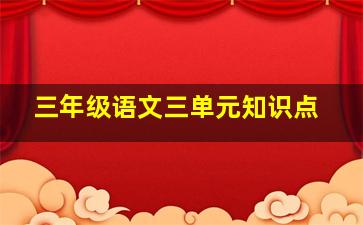 三年级语文三单元知识点